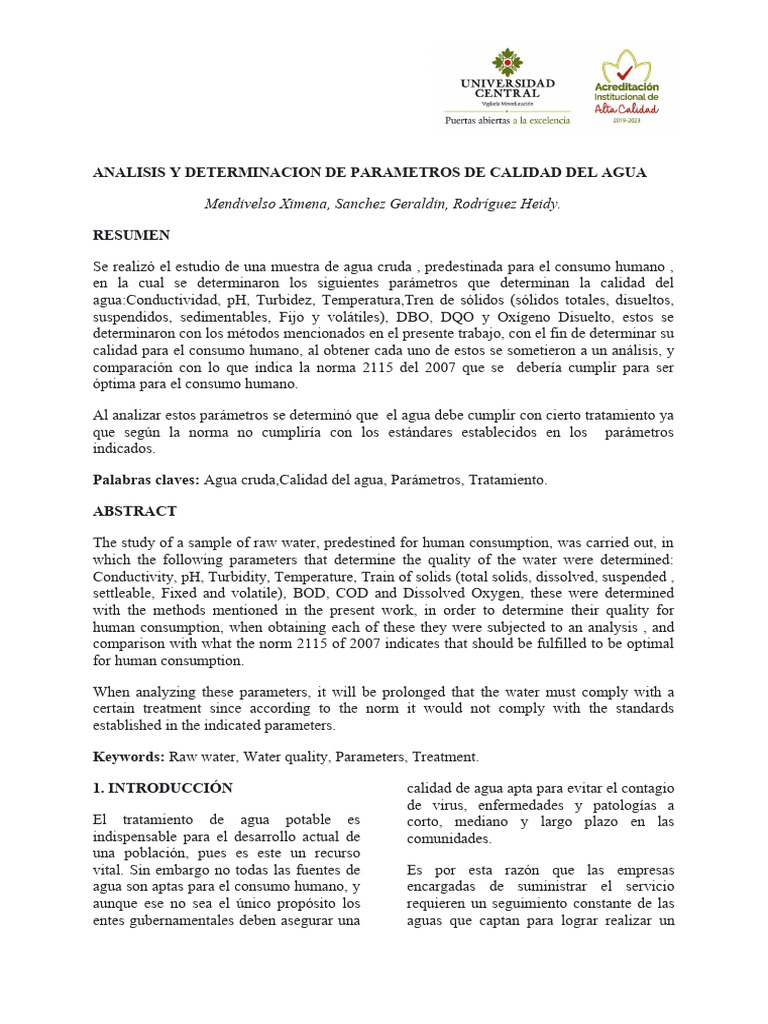 UNIVERSIDAD CENTRAL
Vigilada Mineducación
Puertas abiertas a la excelencia

Acreditación Institucional de Alta Calidad
2019-2023

ANALISIS Y DETERMINACION DE PARAMETROS DE CALIDAD DEL AGUA

Mendivelso Ximena, Sanchez Geraldin, Rodríguez Heidy.

RESUMEN

Se realizó el estudio de una muestra de agua cruda , predestinada para el consumo humano , en la cual se determinaron los siguientes parámetros que determinan la calidad del agua:Conductividad, pH, Turbidez, Temperatura,Tren de sólidos (sólidos totales, disueltos, suspendidos, sedimentables, Fijo y volátiles), DBO, DQO y Oxígeno Disuelto, estos se determinaron con los métodos mencionados en el presente trabajo, con el fin de determinar su calidad para el consumo humano, al obtener cada uno de estos se sometieron a un análisis, y comparación con lo que indica la norma 2115 del 2007 que se debería cumplir para ser óptima para el consumo humano.

Al analizar estos parámetros se determinó que el agua debe cumplir con cierto tratamiento ya que según la norma no cumpliría con los estándares establecidos en los parámetros indicados.

Palabras claves: Agua cruda,Calidad del agua, Parámetros, Tratamiento.

ABSTRACT

The study of a sample of raw water, predestined for human consumption, was carried out, in which the following parameters that determine the quality of the water were determined: Conductivity, pH, Turbidity, Temperature, Train of solids (total solids, dissolved, suspended , settleable, Fixed and volatile), BOD, COD and Dissolved Oxygen, these were determined with the methods mentioned in the present work, in order to determine their quality for human consumption, when obtaining each of these they were subjected to an analysis , and comparison with what the norm 2115 of 2007 indicates that should be fulfilled to be optimal for human consumption.

When analyzing these parameters, it will be prolonged that the water must comply with a certain treatment since according to the norm it would not comply with the standards established in the indicated parameters.

Keywords: Raw water, Water quality, Parameters, Treatment.

1. INTRODUCCIÓN

El tratamiento de agua potable es indispensable para el desarrollo actual de una población, pues es este un recurso vital. Sin embargo no todas las fuentes de agua son aptas para el consumo humano, y aunque ese no sea el único propósito los entes gubernamentales deben asegurar una calidad de agua apta para evitar el contagio de virus, enfermedades y patologías a corto, mediano y largo plazo en las comunidades.

Es por esta razón que las empresas encargadas de suministrar el servicio requieren un seguimiento constante de las aguas que captan para lograr realizar un